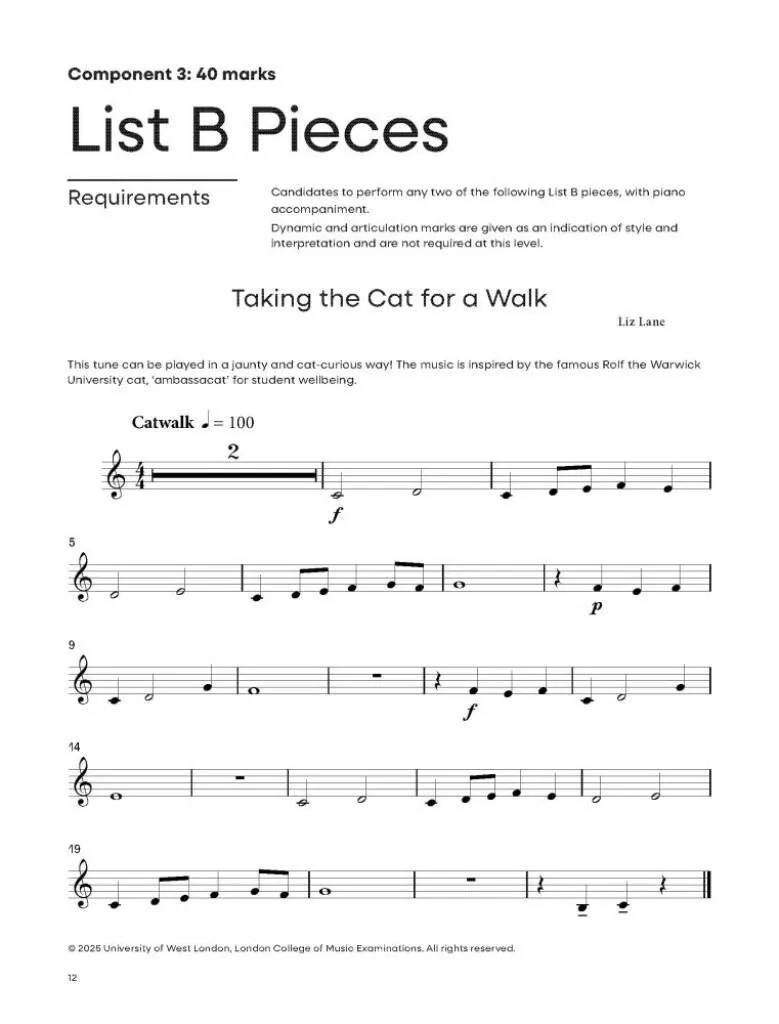 Component 3: 40 marks

List B Pieces

Requirements

Candidates to perform any two of the following List B pieces, with piano accompaniment.

Dynamic and articulation marks are given as an indication of style and interpretation and are not required at this level.

Taking the Cat for a Walk

Liz Lane

This tune can be played in a jaunty and cat-curious way! The music is inspired by the famous Rolf the Warwick University cat, 'ambassacat' for student wellbeing.

Catwalk ♩ = 100

2

f

5

p

9

f

14

19

© 2025 University of West London, London College of Music Examinations. All rights reserved.

12